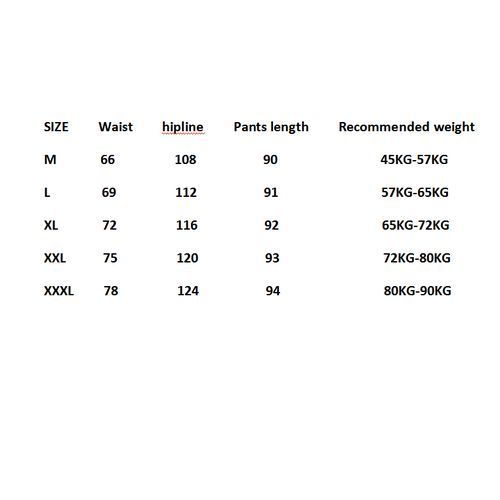 | SIZE | Waist | hipline | Pants length | Recommended weight |
|---|---|---|---|---|
| M | 66 | 108 | 90 | 45KG-57KG |
| L | 69 | 112 | 91 | 57KG-65KG |
| XL | 72 | 116 | 92 | 65KG-72KG |
| XXL | 75 | 120 | 93 | 72KG-80KG |
| XXXL | 78 | 124 | 94 | 80KG-90KG |